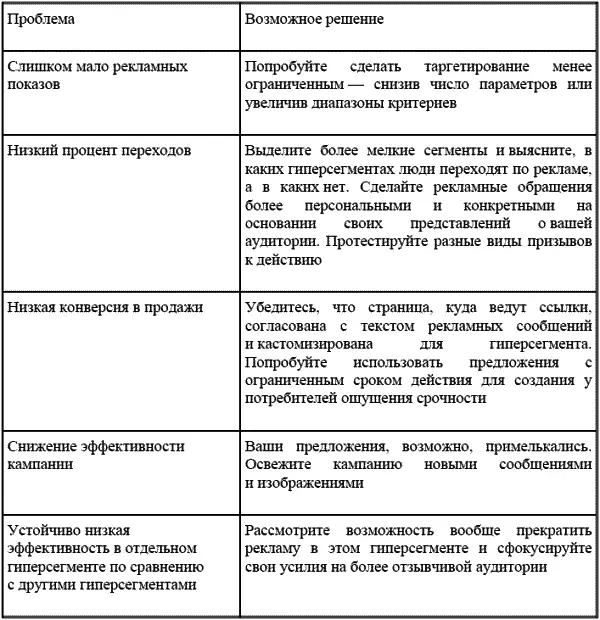 | Проблема | Возможное решение |
|---|---|
| Слишком мало рекламных показов | Попробуйте сделать таргетирование менее ограниченным — снизив число параметров или увеличив диапазоны критериев |
| Низкий процент переходов | Выделите более мелкие сегменты и выясните, в каких гиперсегментах люди переходят по рекламе, а в каких нет. Сделайте рекламные обращения более персональными и конкретными на основании своих представлений о вашей аудитории. Протестируйте разные виды призывов к действию |
| Низкая конверсия в продажи | Убедитесь, что страница, куда ведут ссылки, согласована с текстом рекламных сообщений и кастомизирована для гиперсегмента. Попробуйте использовать предложения с ограниченным сроком действия для создания у потребителей ощущения срочности |
| Снижение эффективности кампании | Ваши предложения, возможно, примелькались. Освежите кампанию новыми сообщениями и изображениями |
| Устойчиво низкая эффективность в отдельном гиперсегменте по сравнению с другими гиперсегментами | Рассмотрите возможность вообще прекратить рекламу в этом гиперсегменте и сфокусируйте свои усилия на более отзывчивой аудитории |